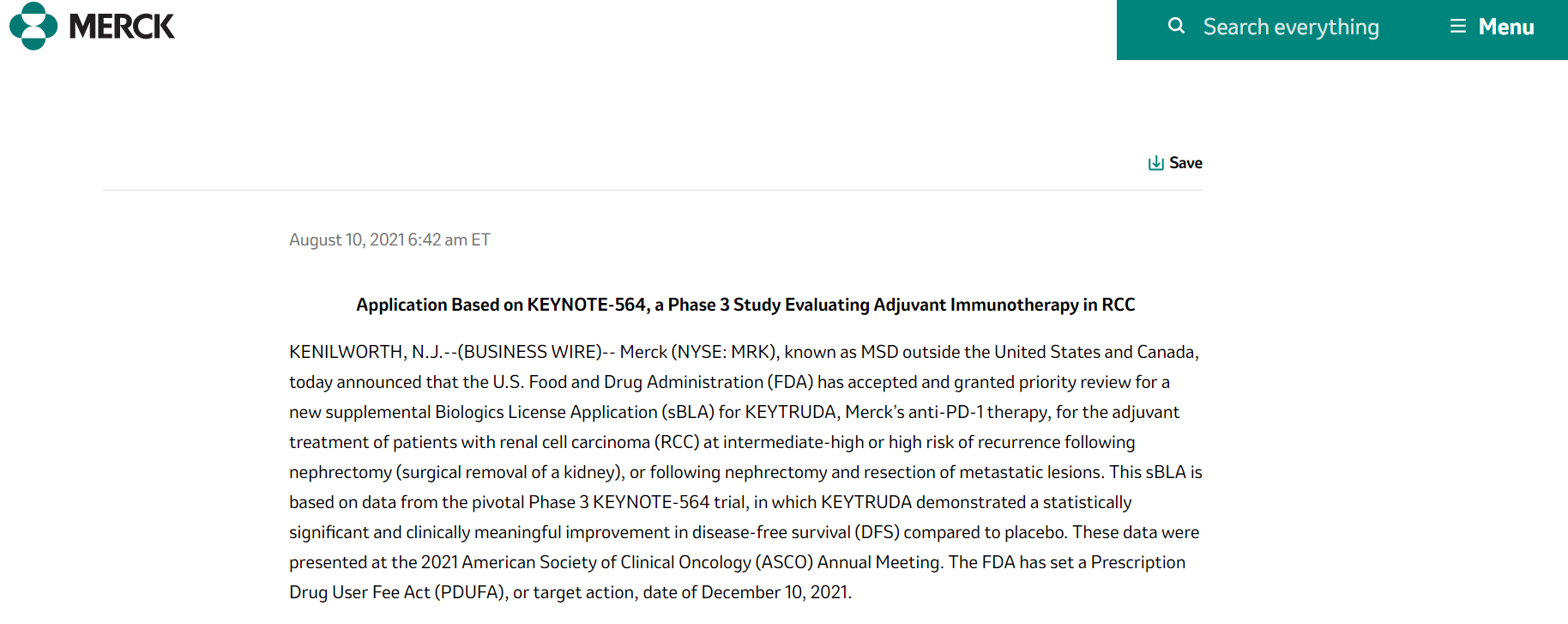 MERCK

Search everything

Menu

Save

August 10, 2021 6:42 am ET

Application Based on KEYNOTE-564, a Phase 3 Study Evaluating Adjuvant Immunotherapy in RCC

KENILWORTH, N.J.--(BUSINESS WIRE)-- Merck (NYSE: MRK), known as MSD outside the United States and Canada, today announced that the U.S. Food and Drug Administration (FDA) has accepted and granted priority review for a new supplemental Biologics License Application (sBLA) for KEYTRUDA, Merck's anti-PD-1 therapy, for the adjuvant treatment of patients with renal cell carcinoma (RCC) at intermediate-high or high risk of recurrence following nephrectomy (surgical removal of a kidney), or following nephrectomy and resection of metastatic lesions. This sBLA is based on data from the pivotal Phase 3 KEYNOTE-564 trial, in which KEYTRUDA demonstrated a statistically significant and clinically meaningful improvement in disease-free survival (DFS) compared to placebo. These data were presented at the 2021 American Society of Clinical Oncology (ASCO) Annual Meeting. The FDA has set a Prescription Drug User Fee Act (PDUFA), or target action, date of December 10, 2021.